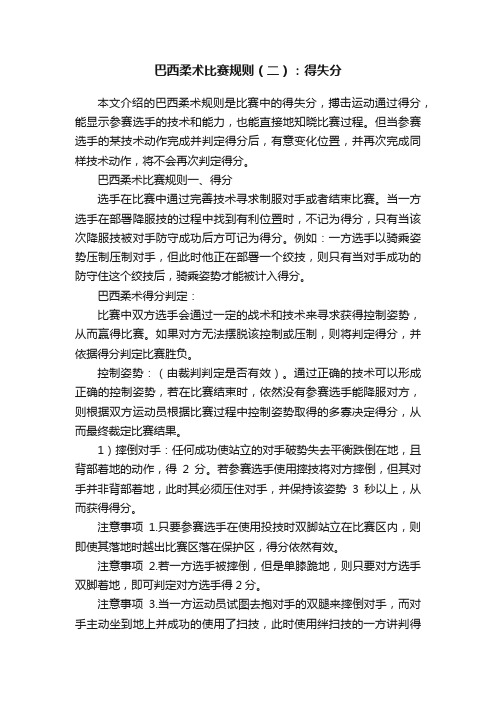 巴西柔术比赛规则（二）：得失分

本文介绍的巴西柔术规则是比赛中的得失分，搏击运动通过得分，能显示参赛选手的技术和能力，也能直接地知晓比赛过程。但当参赛选手的某技术动作完成并判定得分后，有意变化位置，并再次完成同样技术动作，将不会再次判定得分。

巴西柔术比赛规则一、得分

选手在比赛中通过完善技术寻求制服对手或者结束比赛。当一方选手在部署降服技的过程中找到有利位置时，不记为得分，只有当该次降服技被对手防守成功后方可记为得分。例如：一方选手以骑乘姿势压制压制对手，但此时他正在部署一个绞技，则只有当对手成功的防守住这个绞技后，骑乘姿势才能被计入得分。

巴西柔术得分判定：

比赛中双方选手会通过一定的战术和技术来寻求获得控制姿势，从而赢得比赛。如果对方无法摆脱该控制或压制，则将判定得分，并依据得分判定比赛胜负。

控制姿势：（由裁判判定是否有效）。通过正确的技术可以形成正确的控制姿势，若在比赛结束时，依然没有参赛选手能降服对方，则根据双方运动员根据比赛过程中控制姿势取得的多寡决定得分，从而最终裁定比赛结果。

1）摔倒对手：任何成功使站立的对手破势失去平衡跌倒在地，且背部着地的动作，得 2 分。若参赛选手使用摔技将对方摔倒，但其对手并非背部着地，此时其必须压住对手，并保持该姿势 3 秒以上，从而获得得分。

注意事项 1.只要参赛选手在使用投技时双脚站立在比赛区内，则即使其落地时越出比赛区落在保护区，得分依然有效。

注意事项 2.若一方选手被摔倒，但是单膝跪地，则只要对方选手双脚着地，即可判定对方选手得 2 分。

注意事项 3.当一方运动员试图去抱对手的双腿来摔倒对手，而对手主动坐到地上并成功的使用了扫技，此时使用绊扫技的一方讲判得